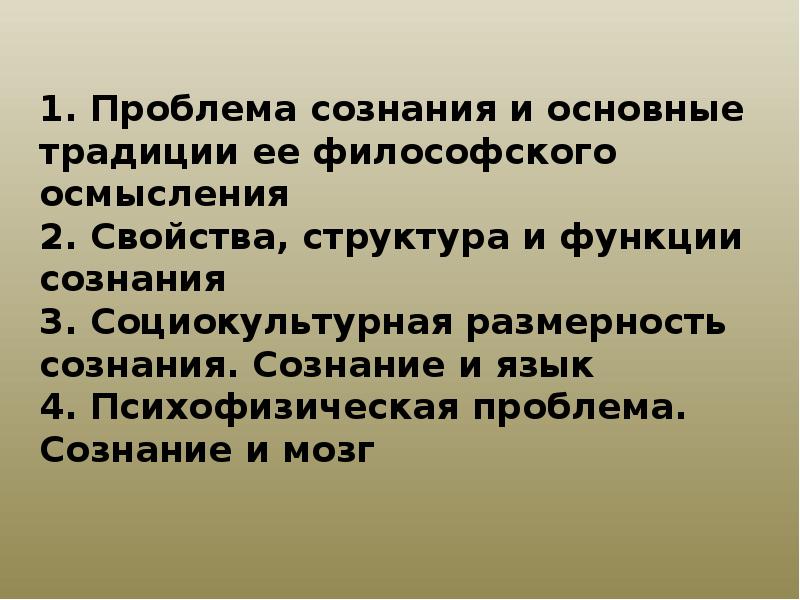 1. Проблема сознания и основные традиции ее философского осмысления
2. Свойства, структура и функции сознания
3. Социокультурная размерность сознания. Сознание и язык
4. Психофизическая проблема. Сознание и мозг